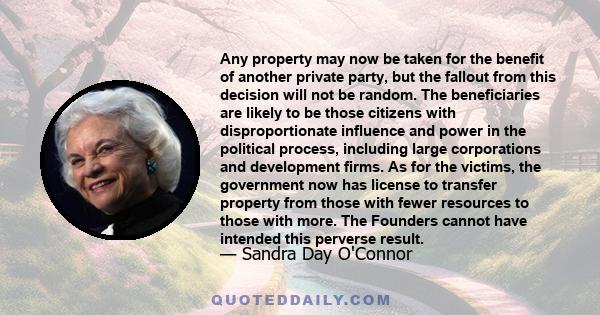 Any property may now be taken for the benefit of another private party, but the fallout from this decision will not be random. The beneficiaries are likely to be those citizens with disproportionate influence and power in the political process, including large corporations and development firms. As for the victims, the government now has license to transfer property from those with fewer resources to those with more. The Founders cannot have intended this perverse result.

— Sandra Day O'Connor

QUOTEDDAILY.COM